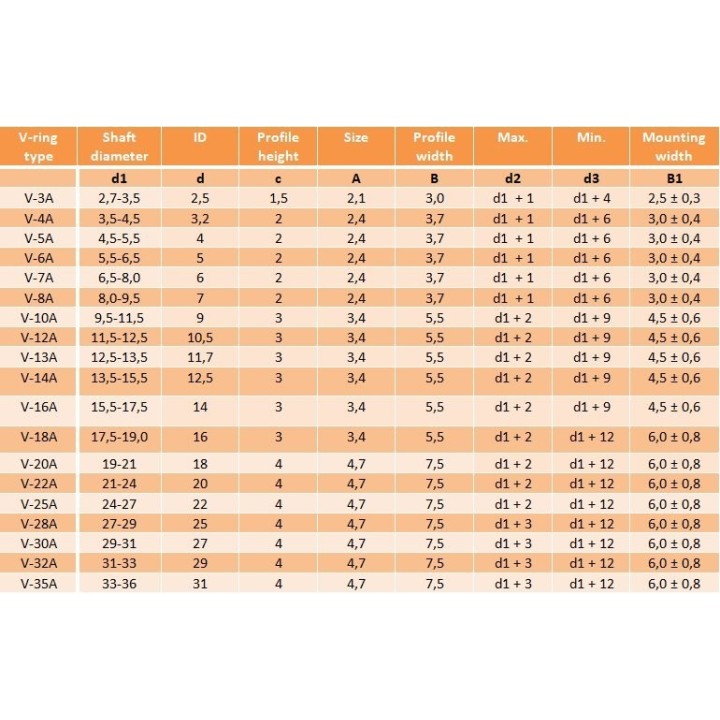 | V-ring type | Shaft diameter | ID | Profile height | Size | Profile width | Max. | Min. | Mounting width |
|---|---|---|---|---|---|---|---|---|
| | d1 | d | c | A | B | d2 | d3 | B1 |
| V-3A | 2,7-3,5 | 2,5 | 1,5 | 2,1 | 3,0 | d1 + 1 | d1 + 4 | 2,5 ± 0,3 |
| V-4A | 3,5-4,5 | 3,2 | 2 | 2,4 | 3,7 | d1 + 1 | d1 + 6 | 3,0 ± 0,4 |
| V-5A | 4,5-5,5 | 4 | 2 | 2,4 | 3,7 | d1 + 1 | d1 + 6 | 3,0 ± 0,4 |
| V-6A | 5,5-6,5 | 5 | 2 | 2,4 | 3,7 | d1 + 1 | d1 + 6 | 3,0 ± 0,4 |
| V-7A | 6,5-8,0 | 6 | 2 | 2,4 | 3,7 | d1 + 1 | d1 + 6 | 3,0 ± 0,4 |
| V-8A | 8,0-9,5 | 7 | 2 | 2,4 | 3,7 | d1 + 1 | d1 + 6 | 3,0 ± 0,4 |
| V-10A | 9,5-11,5 | 9 | 3 | 3,4 | 5,5 | d1 + 2 | d1 + 9 | 4,5 ± 0,6 |
| V-12A | 11,5-12,5 | 10,5 | 3 | 3,4 | 5,5 | d1 + 2 | d1 + 9 | 4,5 ± 0,6 |
| V-13A | 12,5-13,5 | 11,7 | 3 | 3,4 | 5,5 | d1 + 2 | d1 + 9 | 4,5 ± 0,6 |
| V-14A | 13,5-15,5 | 12,5 | 3 | 3,4 | 5,5 | d1 + 2 | d1 + 9 | 4,5 ± 0,6 |
| V-16A | 15,5-17,5 | 14 | 3 | 3,4 | 5,5 | d1 + 2 | d1 + 9 | 4,5 ± 0,6 |
| V-18A | 17,5-19,0 | 16 | 3 | 3,4 | 5,5 | d1 + 2 | d1 + 12 | 6,0 ± 0,8 |
| V-20A | 19-21 | 18 | 4 | 4,7 | 7,5 | d1 + 2 | d1 + 12 | 6,0 ± 0,8 |
| V-22A | 21-24 | 20 | 4 | 4,7 | 7,5 | d1 + 2 | d1 + 12 | 6,0 ± 0,8 |
| V-25A | 24-27 | 22 | 4 | 4,7 | 7,5 | d1 + 2 | d1 + 12 | 6,0 ± 0,8 |
| V-28A | 27-29 | 25 | 4 | 4,7 | 7,5 | d1 + 3 | d1 + 12 | 6,0 ± 0,8 |
| V-30A | 29-31 | 27 | 4 | 4,7 | 7,5 | d1 + 3 | d1 + 12 | 6,0 ± 0,8 |
| V-32A | 31-33 | 29 | 4 | 4,7 | 7,5 | d1 + 3 | d1 + 12 | 6,0 ± 0,8 |
| V-35A | 33-36 | 31 | 4 | 4,7 | 7,5 | d1 + 3 | d1 + 12 | 6,0 ± 0,8 |